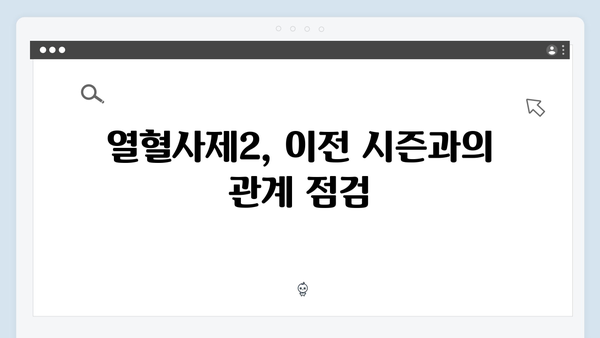 열혈사제2, 이전 시즌과의 관계 점검